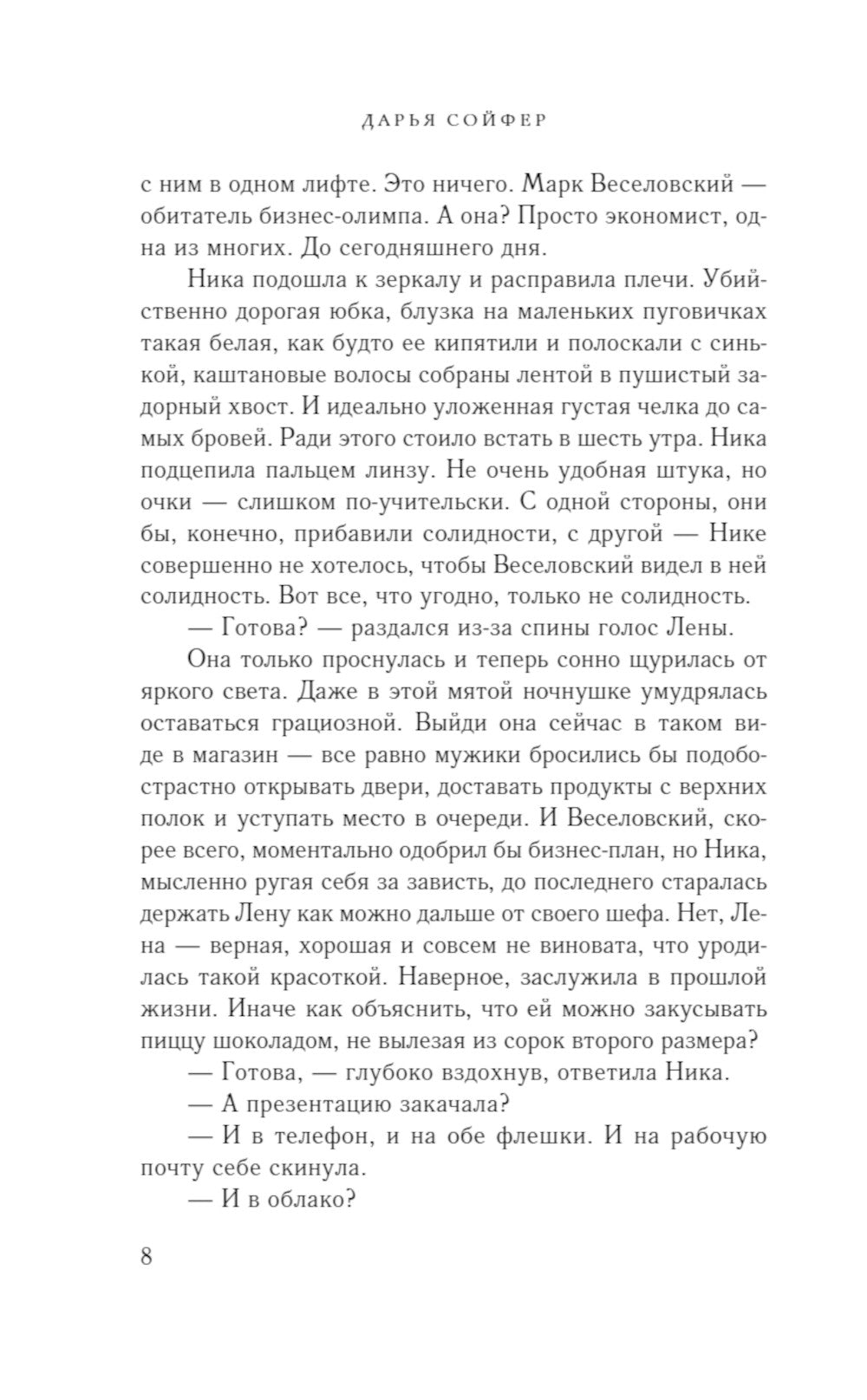 ДАРЬЯ СОЙФЕР

с ним в одном лифте. Это ничего. Марк Веселовский — обитатель бизнес-олимпа. А она? Просто экономист, одна из многих. До сегодняшнего дня.

Ника подошла к зеркалу и расправила плечи. Убийственно дорогая юбка, блузка на маленьких пуговичках такая белая, как будто ее кипятили и полоскали с синькой, каштановые волосы собраны лентой в пушистый задорный хвост. И идеально уложенная густая челка до самых бровей. Ради этого стоило встать в шесть утра. Ника подцепила пальцем линзу. Не очень удобная штука, но очки — слишком по-учительски. С одной стороны, они бы, конечно, прибавили солидности, с другой — Нике совершенно не хотелось, чтобы Веселовский видел в ней солидность. Вот все, что угодно, только не солидность.

— Готова? — раздался из-за спины голос Лены.

Она только проснулась и теперь сонно щурилась от яркого света. Даже в этой мятой ночнушке умудрялась оставаться грациозной. Выйди она сейчас в таком виде в магазин — все равно мужики бросились бы подобострастно открывать двери, доставать продукты с верхних полок и уступать место в очереди. И Веселовский, скорее всего, моментально одобрил бы бизнес-план, но Ника, мысленно ругая себя за зависть, до последнего старалась держать Лену как можно дальше от своего шефа. Нет, Лена — верная, хорошая и совсем не виновата, что уродилась такой красоткой. Наверное, заслужила в прошлой жизни. Иначе как объяснить, что ей можно закусывать пиццу шоколадом, не вылезая из сорок второго размера?

— Готова, — глубоко вздохнув, ответила Ника.

— А презентацию закачала?

— И в телефон, и на обе флешки. И на рабочую почту себе скинула.

— И в облако?

8